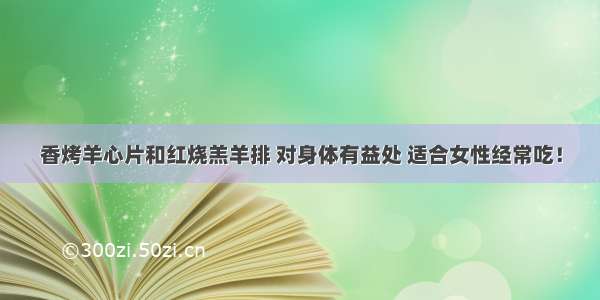 香烤羊心片和红烧羔羊排 对身体有益处 适合女性经常吃！

©300zi.50zi.cn